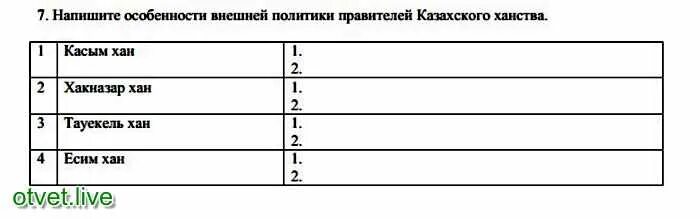 7. Напишите особенности внешней политики правителей Казахского ханства.

| 1 | Касым хан | 1.<br>2. |
|---|---|---|
| 2 | Хакназар хан | 1.<br>2. |
| 3 | Тауекель хан | 1.<br>2. |
| 4 | Есим хан | 1.<br>2. |

otvet.live